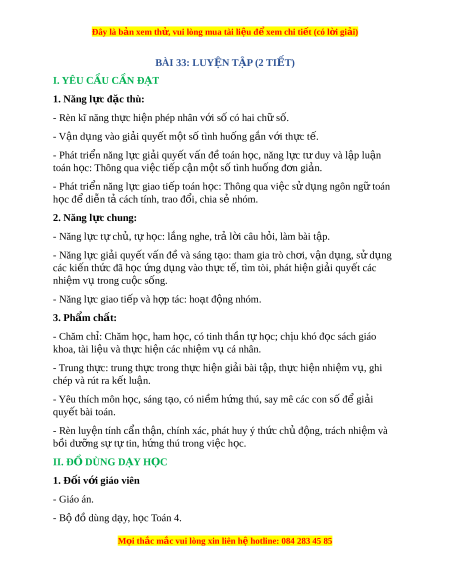 Đây là bản xem thử, vui lòng mua tài liệu để xem chi tiết (có lời giải)

BÀI 33: LUYỆN TẬP (2 TIẾT)

I. YÊU CẦU CẦN ĐẠT

1. Năng lực đặc thù:

- Rèn kĩ năng thực hiện phép nhân với số có hai chữ số.

- Vận dụng vào giải quyết một số tình huống gắn với thực tế.

- Phát triển năng lực giải quyết vấn đề toán học, năng lực tư duy và lập luận toán học: Thông qua việc tiếp cận một số tình huống đơn giản.

- Phát triển năng lực giao tiếp toán học: Thông qua việc sử dụng ngôn ngữ toán học để diễn tả cách tính, trao đổi, chia sẻ nhóm.

2. Năng lực chung:

- Năng lực tự chủ, tự học: lắng nghe, trả lời câu hỏi, làm bài tập.

- Năng lực giải quyết vấn đề và sáng tạo: tham gia trò chơi, vận dụng, sử dụng các kiến thức đã học ứng dụng vào thực tế, tìm tòi, phát hiện giải quyết các nhiệm vụ trong cuộc sống.

- Năng lực giao tiếp và hợp tác: hoạt động nhóm.

3. Phẩm chất:

- Chăm chỉ: Chăm học, ham học, có tinh thần tự học; chịu khó đọc sách giáo khoa, tài liệu và thực hiện các nhiệm vụ cá nhân.

- Trung thực: trung thực trong thực hiện giải bài tập, thực hiện nhiệm vụ, ghi chép và rút ra kết luận.

- Yêu thích môn học, sáng tạo, có niềm hứng thú, say mê các con số để giải quyết bài toán.

- Rèn luyện tính cẩn thận, chính xác, phát huy ý thức chủ động, trách nhiệm và bồi dưỡng sự tự tin, hứng thú trong việc học.

II. ĐỒ DÙNG DẠY HỌC

1. Đối với giáo viên

- Giáo án.

- Bộ đồ dùng dạy, học Toán 4.

Mọi thắc mắc vui lòng xin liên hệ hotline: 084 283 45 85